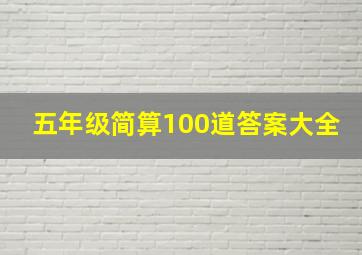 五年级简算100道答案大全